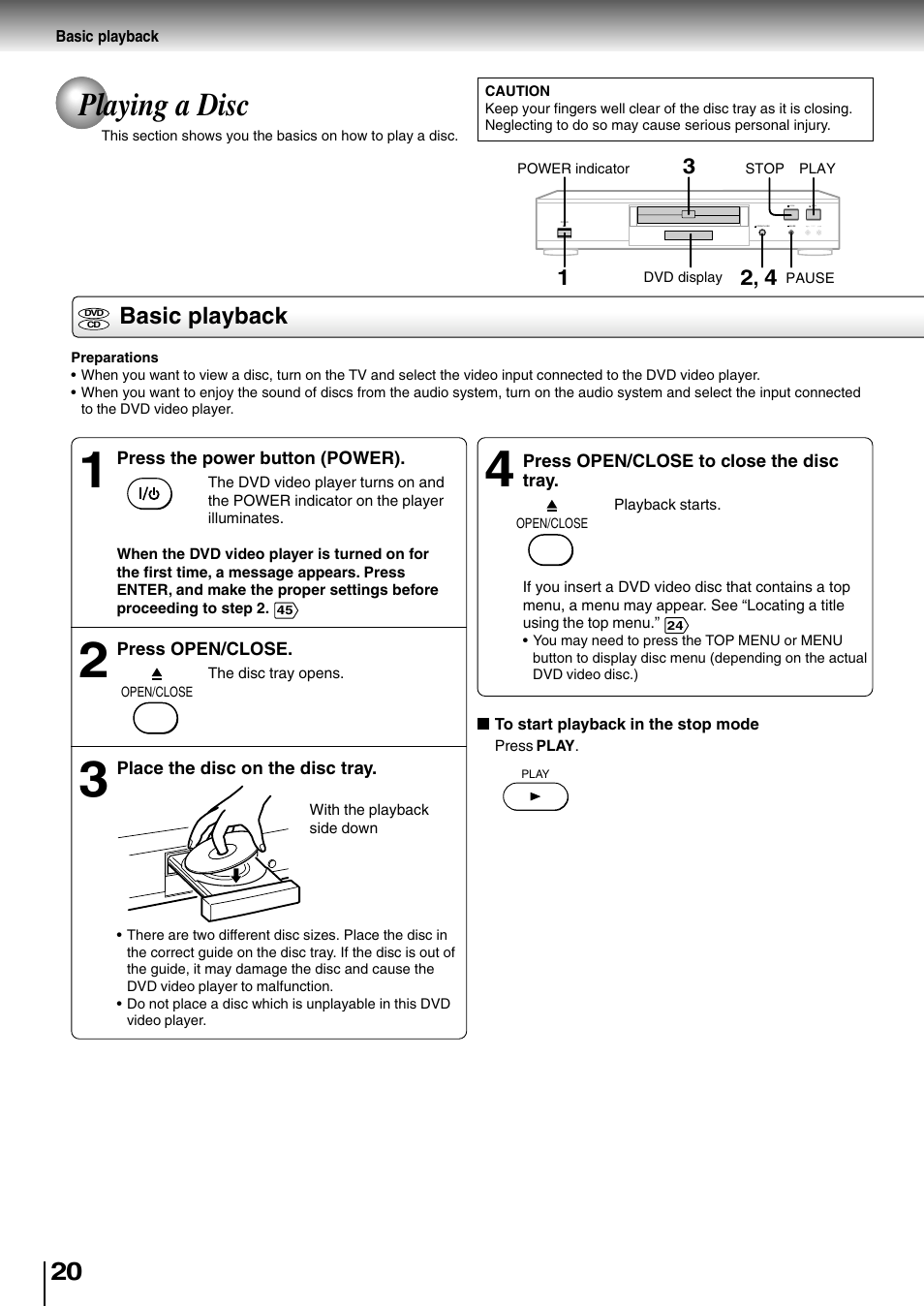 Basic playback

Playing a Disc

This section shows you the basics on how to play a disc.

CAUTION
Keep your fingers well clear of the disc tray as it is closing. Neglecting to do so may cause serious personal injury.

POWER indicator 3 STOP PLAY

1 DVD display 2, 4 PAUSE

DVD CD Basic playback

Preparations
• When you want to view a disc, turn on the TV and select the video input connected to the DVD video player.
• When you want to enjoy the sound of discs from the audio system, turn on the audio system and select the input connected to the DVD video player.

1 Press the power button (POWER).

I/⏻

The DVD video player turns on and the POWER indicator on the player illuminates.

When the DVD video player is turned on for the first time, a message appears. Press ENTER, and make the proper settings before proceeding to step 2. 45

2 Press OPEN/CLOSE.

OPEN/CLOSE

The disc tray opens.

3 Place the disc on the disc tray.

With the playback side down

• There are two different disc sizes. Place the disc in the correct guide on the disc tray. If the disc is out of the guide, it may damage the disc and cause the DVD video player to malfunction.
• Do not place a disc which is unplayable in this DVD video player.

4 Press OPEN/CLOSE to close the disc tray.

OPEN/CLOSE

Playback starts.

If you insert a DVD video disc that contains a top menu, a menu may appear. See “Locating a title using the top menu.” 24
• You may need to press the TOP MENU or MENU button to display disc menu (depending on the actual DVD video disc.)

■ To start playback in the stop mode
Press PLAY.

PLAY

20